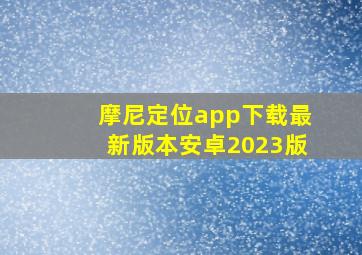 摩尼定位app下载最新版本安卓2023版